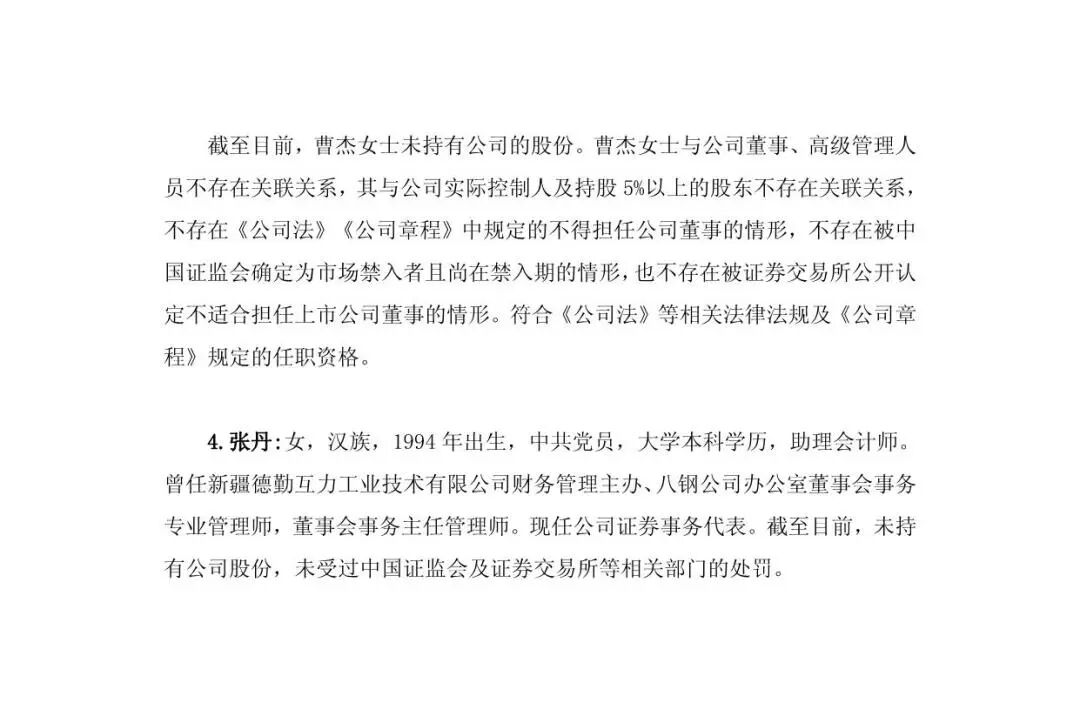 截至目前，曹杰女士未持有公司的股份。曹杰女士与公司董事、高级管理人员不存在关联关系，其与公司实际控制人及持股5%以上的股东不存在关联关系，不存在《公司法》《公司章程》中规定的不得担任公司董事的情形，不存在被中国证监会确定为市场禁入者且尚在禁入期的情形，也不存在被证券交易所公开认定不适合担任上市公司董事的情形。符合《公司法》等相关法律法规及《公司章程》规定的任职资格。

4.张丹：女，汉族，1994年出生，中共党员，大学本科学历，助理会计师。曾任新疆德勤互力工业技术有限公司财务管理主办、八钢公司办公室董事会事务专业管理师，董事会事务主任管理师。现任公司证券事务代表。截至目前，未持有公司股份，未受过中国证监会及证券交易所等相关部门的处罚。